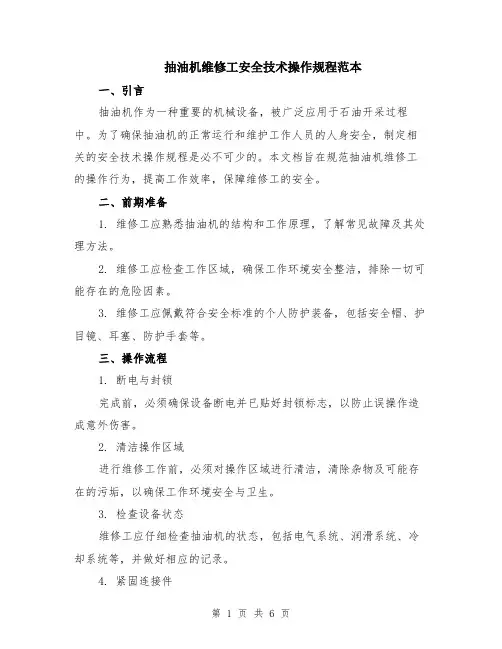 抽油机维修工安全技术操作规程范本

一、引言

抽油机作为一种重要的机械设备，被广泛应用于石油开采过程中。为了确保抽油机的正常运行和维护工作人员的人身安全，制定相关的安全技术操作规程是必不可少的。本文档旨在规范抽油机维修工的操作行为，提高工作效率，保障维修工的安全。

二、前期准备

1. 维修工应熟悉抽油机的结构和工作原理，了解常见故障及其处理方法。

2. 维修工应检查工作区域，确保工作环境安全整洁，排除一切可能存在的危险因素。

3. 维修工应佩戴符合安全标准的个人防护装备，包括安全帽、护目镜、耳塞、防护手套等。

三、操作流程

1. 断电与封锁

完成前，必须确保设备断电并已贴好封锁标志，以防止误操作造成意外伤害。

2. 清洁操作区域

进行维修工作前，必须对操作区域进行清洁，清除杂物及可能存在的污垢，以确保工作环境安全与卫生。

3. 检查设备状态

维修工应仔细检查抽油机的状态，包括电气系统、润滑系统、冷却系统等，并做好相应的记录。

4. 紧固连接件

第 1 页 共 6 页